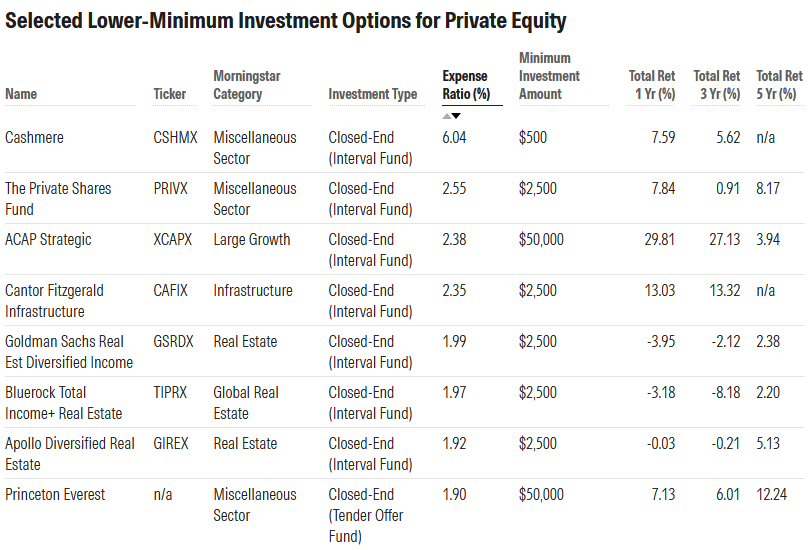 Selected Lower-Minimum Investment Options for Private Equity

| Name | Ticker | Morningstar Category | Investment Type | Expense Ratio (%) | Minimum Investment Amount | Total Ret 1 Yr (%) | Total Ret 3 Yr (%) | Total Ret 5 Yr (%) |
|---|---|---|---|---|---|---|---|---|
| Cashmere | CSHMX | Miscellaneous Sector | Closed-End (Interval Fund) | 6.04 | $500 | 7.59 | 5.62 | n/a |
| The Private Shares Fund | PRIVX | Miscellaneous Sector | Closed-End (Interval Fund) | 2.55 | $2,500 | 7.84 | 0.91 | 8.17 |
| ACAP Strategic | XCAPX | Large Growth | Closed-End (Interval Fund) | 2.38 | $50,000 | 29.81 | 27.13 | 3.94 |
| Cantor Fitzgerald Infrastructure | CAFIX | Infrastructure | Closed-End (Interval Fund) | 2.35 | $2,500 | 13.03 | 13.32 | n/a |
| Goldman Sachs Real Est Diversified Income | GSRDX | Real Estate | Closed-End (Interval Fund) | 1.99 | $2,500 | -3.95 | -2.12 | 2.38 |
| Bluerock Total Income+ Real Estate | TIPRX | Global Real Estate | Closed-End (Interval Fund) | 1.97 | $2,500 | -3.18 | -8.18 | 2.20 |
| Apollo Diversified Real Estate | GIREX | Real Estate | Closed-End (Interval Fund) | 1.92 | $2,500 | -0.03 | -0.21 | 5.13 |
| Princeton Everest | n/a | Miscellaneous Sector | Closed-End (Tender Offer Fund) | 1.90 | $50,000 | 7.13 | 6.01 | 12.24 |